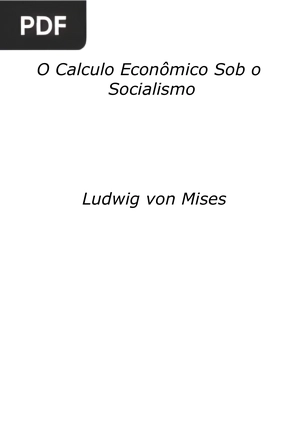 PDF

O Calculo Econômico Sob o Socialismo

Ludwig von Mises